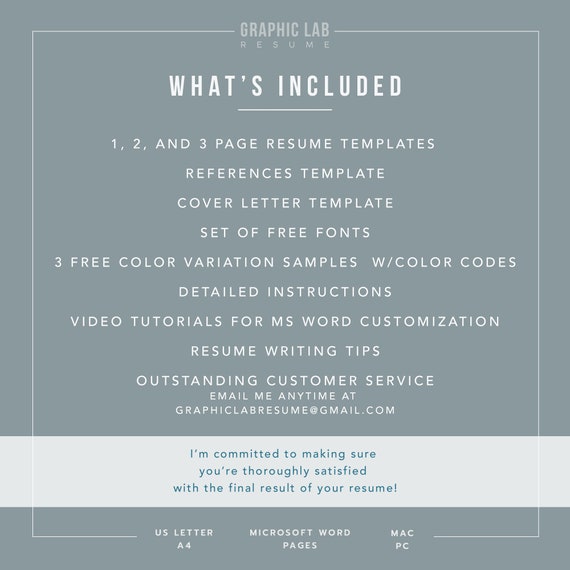 GRAPHIC LAB
RESUME

WHAT'S INCLUDED

1, 2, AND 3 PAGE RESUME TEMPLATES

REFERENCES TEMPLATE

COVER LETTER TEMPLATE

SET OF FREE FONTS

3 FREE COLOR VARIATION SAMPLES W/COLOR CODES

DETAILED INSTRUCTIONS

VIDEO TUTORIALS FOR MS WORD CUSTOMIZATION

RESUME WRITING TIPS

OUTSTANDING CUSTOMER SERVICE
EMAIL ME ANYTIME AT
GRAPHICLABRESUME@GMAIL.COM

I'm committed to making sure you're thoroughly satisfied with the final result of your resume!

US LETTER
A4

MICROSOFT WORD
PAGES

MAC
PC